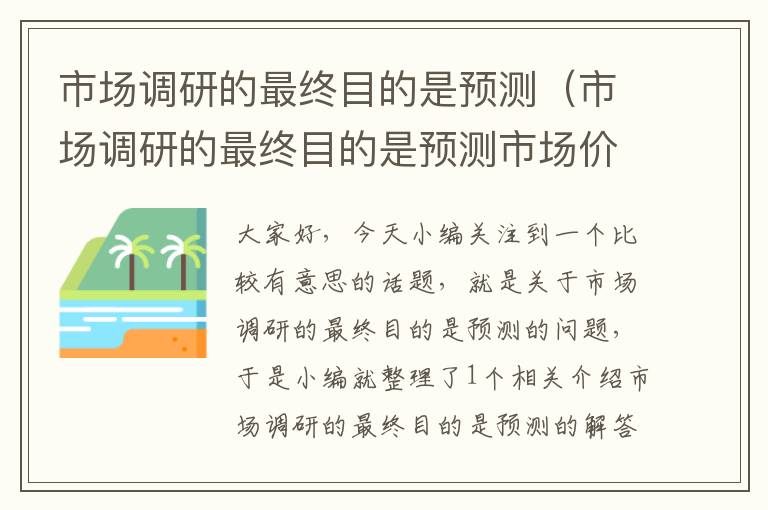 市场调研的最终目的是预测（市场调研的最终目的是预测市场价

大家好，今天小编关注到一个比较有意思的话题，就是关于市场调研的最终目的是预测的问题，于是小编就整理了1个相关介绍市场调研的最终目的是预测的解答